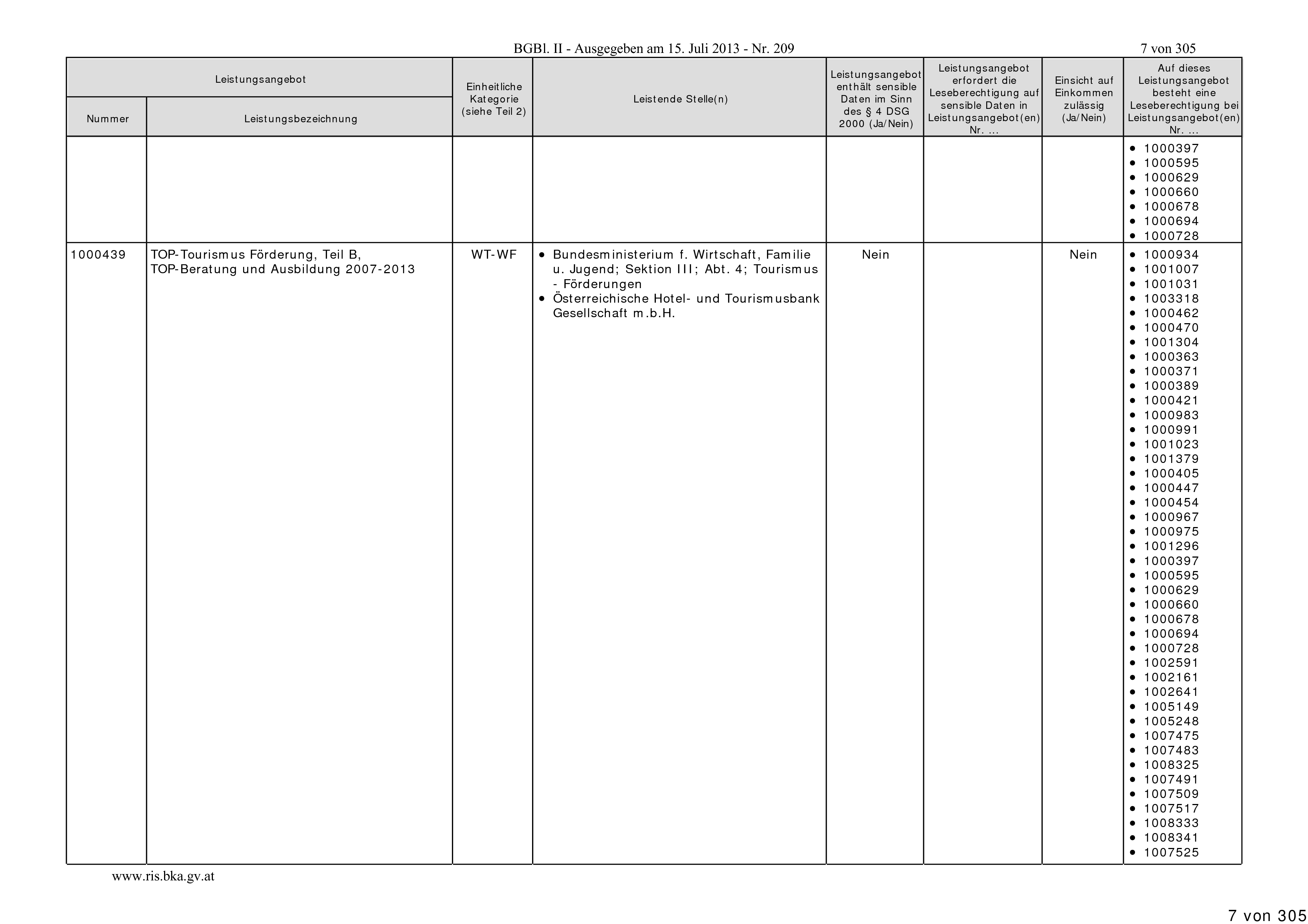 BGBl. II - Ausgegeben am 15. Juli 2013 - Nr. 209

7 von 305

| Leistungsangebot Nummer | Leistungsangebot Leistungsbezeichnung | Einheitliche Kategorie (siehe Teil 2) | Leistende Stelle(n) | Leistungsangebot enthält sensible Daten im Sinn des § 4 DSG 2000 (Ja/Nein) | Leistungsangebot erfordert die Leseberechtigung auf sensible Daten in Leistungsangebot(en) Nr. ... | Einsicht auf Einkommen zulässig (Ja/Nein) | Auf dieses Leistungsangebot besteht eine Leseberechtigung bei Leistungsangebot(en) Nr. ... |
|---|---|---|---|---|---|---|---|
| | | | | | | | • 1000397 • 1000595 • 1000629 • 1000660 • 1000678 • 1000694 • 1000728 |
| 1000439 | TOP-Tourismus Förderung, Teil B, TOP-Beratung und Ausbildung 2007-2013 | WT-WF | • Bundesministerium f. Wirtschaft, Familie u. Jugend; Sektion III; Abt. 4; Tourismus - Förderungen • Österreichische Hotel- und Tourismusbank Gesellschaft m.b.H. | Nein | | Nein | • 1000934 • 1001007 • 1001031 • 1003318 • 1000462 • 1000470 • 1001304 • 1000363 • 1000371 • 1000389 • 1000421 • 1000983 • 1000991 • 1001023 • 1001379 • 1000405 • 1000447 • 1000454 • 1000967 • 1000975 • 1001296 • 1000397 • 1000595 • 1000629 • 1000660 • 1000678 • 1000694 • 1000728 • 1002591 • 1002161 • 1002641 • 1005149 • 1005248 • 1007475 • 1007483 • 1008325 • 1007491 • 1007509 • 1007517 • 1008333 • 1008341 • 1007525 |

www.ris.bka.gv.at

7 von 305